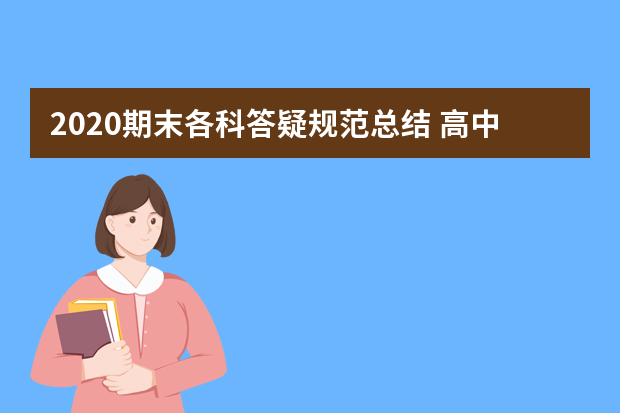 2020期末各科答疑规范总结 高中